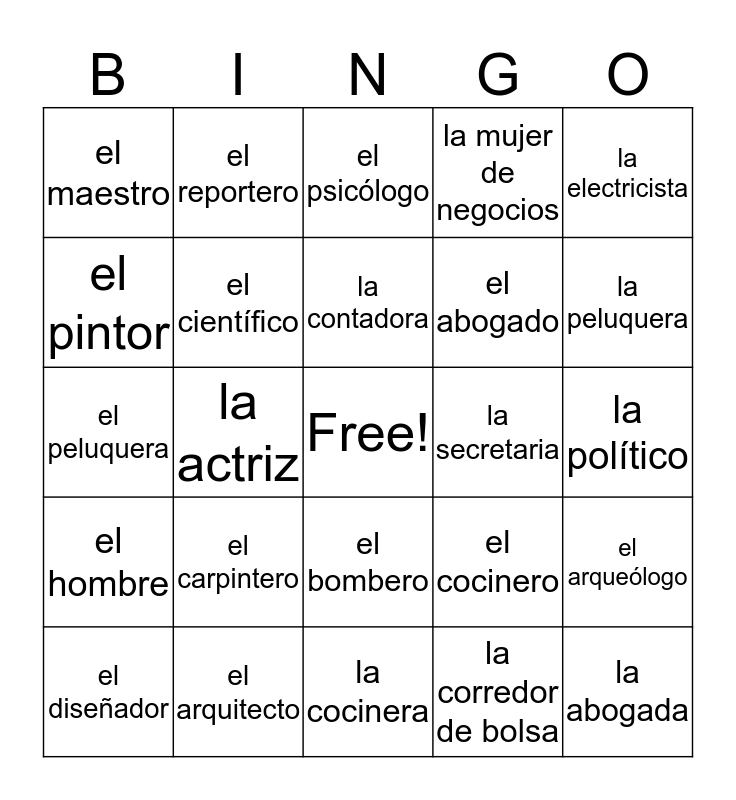 | B | I | N | G | O |
|---|---|---|---|---|
| el maestro | el reportero | el psicólogo | la mujer de negocios | la electricista |
| el pintor | el científico | la contadora | el abogado | la peluquera |
| el peluquera | la actriz | Free! | la secretaria | la político |
| el hombre | el carpintero | el bombero | el cocinero | el arqueólogo |
| el diseñador | el arquitecto | la cocinera | la corredor de bolsa | la abogada |